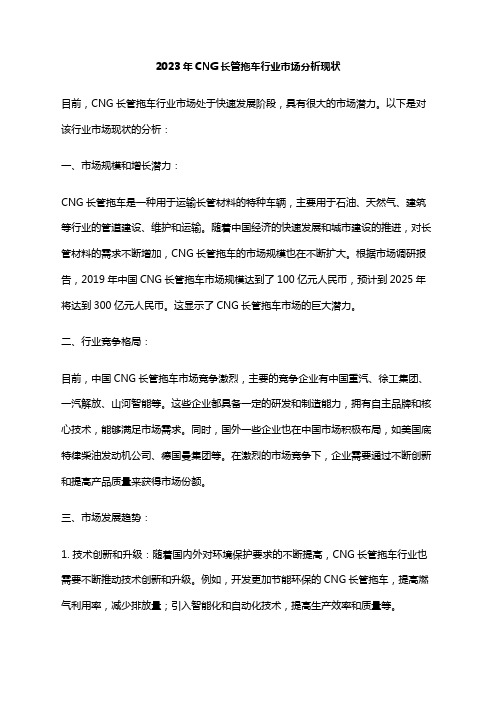 2023 年 CNG 长管拖车行业市场分析现状

目前，CNG 长管拖车行业市场处于快速发展阶段，具有很大的市场潜力。以下是对该行业市场现状的分析：

一、市场规模和增长潜力：

CNG 长管拖车是一种用于运输长管材料的特种车辆，主要用于石油、天然气、建筑等行业的管道建设、维护和运输。随着中国经济的快速发展和城市建设的推进，对长管材料的需求不断增加，CNG 长管拖车的市场规模也在不断扩大。根据市场调研报告，2019 年中国 CNG 长管拖车市场规模达到了 100 亿元人民币，预计到 2025 年将达到 300 亿元人民币。这显示了 CNG 长管拖车市场的巨大潜力。

二、行业竞争格局：

目前，中国 CNG 长管拖车市场竞争激烈，主要的竞争企业有中国重汽、徐工集团、一汽解放、山河智能等。这些企业都具备一定的研发和制造能力，拥有自主品牌和核心技术，能够满足市场需求。同时，国外一些企业也在中国市场积极布局，如美国底特律柴油发动机公司、德国曼集团等。在激烈的市场竞争下，企业需要通过不断创新和提高产品质量来获得市场份额。

三、市场发展趋势：

1. 技术创新和升级：随着国内外对环境保护要求的不断提高，CNG 长管拖车行业也需要不断推动技术创新和升级。例如，开发更加节能环保的 CNG 长管拖车，提高燃气利用率，减少排放量；引入智能化和自动化技术，提高生产效率和质量等。